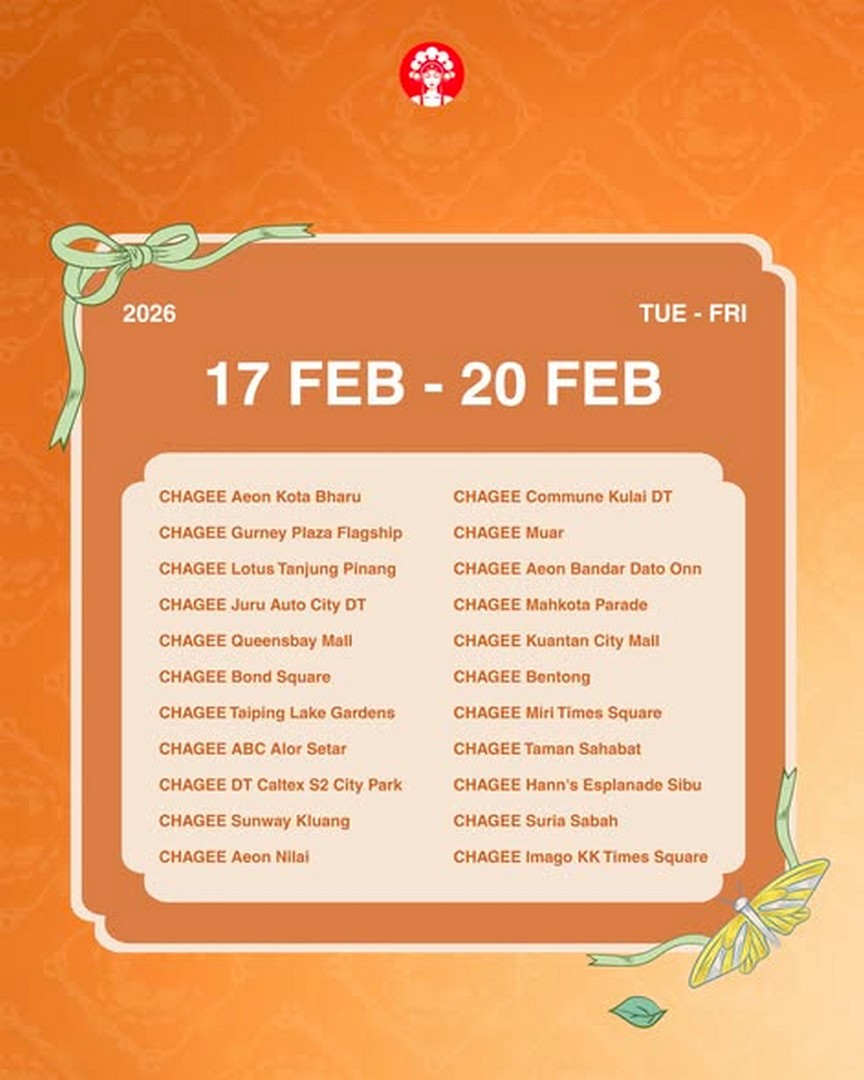 2026

TUE - FRI

17 FEB - 20 FEB

CHAGEE Aeon Kota Bharu
CHAGEE Gurney Plaza Flagship
CHAGEE Lotus Tanjung Pinang
CHAGEE Juru Auto City DT
CHAGEE Queensbay Mall
CHAGEE Bond Square
CHAGEE Taiping Lake Gardens
CHAGEE ABC Alor Setar
CHAGEE DT Caltex S2 City Park
CHAGEE Sunway Kluang
CHAGEE Aeon Nilai

CHAGEE Commune Kulai DT
CHAGEE Muar
CHAGEE Aeon Bandar Dato Onn
CHAGEE Mahkota Parade
CHAGEE Kuantan City Mall
CHAGEE Bentong
CHAGEE Miri Times Square
CHAGEE Taman Sahabat
CHAGEE Hann's Esplanade Sibu
CHAGEE Suria Sabah
CHAGEE Imago KK Times Square